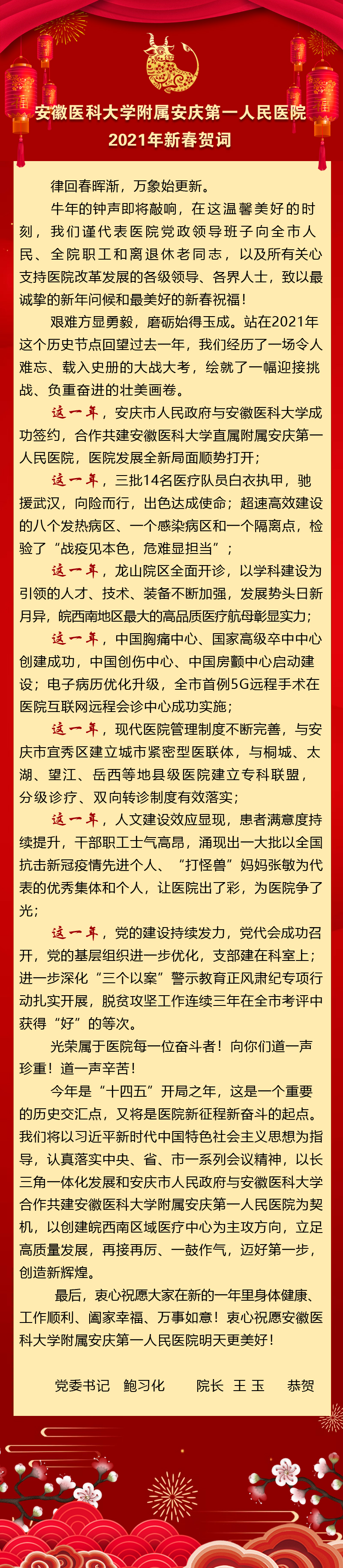 安徽医科大学附属安庆第一人民医院
2021年新春贺词

律回春晖渐，万象始更新。

牛年的钟声即将敲响，在这温馨美好的时刻，我们谨代表医院党政领导班子向全市人民、全院职工和离退休老同志，以及所有关心支持医院改革发展的各级领导、各界人士，致以最诚挚的新年问候和最美好的新春祝福！

艰难方显勇毅，磨砺始得玉成。站在2021年这个历史节点回望过去一年，我们经历了一场令人难忘、载入史册的大战大考，绘就了一幅迎接挑战、负重奋进的壮美画卷。

这一年，安庆市人民政府与安徽医科大学成功签约，合作共建安徽医科大学直属附属安庆第一人民医院，医院发展全新局面顺势打开；

这一年，三批14名医疗队员白衣执甲，驰援武汉，向险而行，出色达成使命；超速高效建设的八个发热病区、一个感染病区和一个隔离点，检验了“战疫见本色，危难显担当”；

这一年，龙山院区全面开诊，以学科建设为引领的人才、技术、装备不断加强，发展势头日新月异，皖西南地区最大的高品质医疗航母彰显实力；

这一年，中国胸痛中心、国家高级卒中中心创建成功，中国创伤中心、中国房颤中心启动建设；电子病历优化升级，全市首例5G远程手术在医院互联网远程会诊中心成功实施；

这一年，现代医院管理制度不断完善，与安庆市宜秀区建立城市紧密型医联体，与桐城、太湖、望江、岳西等地县级医院建立专科联盟，分级诊疗、双向转诊制度有效落实；

这一年，人文建设效应显现，患者满意度持续提升，干部职工士气高昂，涌现出一大批以全国抗击新冠疫情先进个人、“打怪兽”妈妈张敏为代表的优秀集体和个人，让医院出了彩，为医院争了光；

这一年，党的建设持续发力，党代会成功召开，党的基层组织进一步优化，支部建在科室上；进一步深化“三个以案”警示教育正风肃纪专项行动扎实开展，脱贫攻坚工作连续三年在全市考评中获得“好”的等次。

光荣属于医院每一位奋斗者！向你们道一声珍重！道一声辛苦！

今年是“十四五”开局之年，这是一个重要的历史交汇点，又将是医院新征程新奋斗的起点。我们将以习近平新时代中国特色社会主义思想为指导，认真落实中央、省、市一系列会议精神，以长三角一体化发展和安庆市人民政府与安徽医科大学合作共建安徽医科大学附属安庆第一人民医院为契机，以创建皖西南区域医疗中心为主攻方向，立足高质量发展，再接再厉、一鼓作气，迈好第一步，创造新辉煌。

最后，衷心祝愿大家在新的一年里身体健康、工作顺利、阖家幸福、万事如意！衷心祝愿安徽医科大学附属安庆第一人民医院明天更美好！

党委书记　鲍习化　　院长　王 玉　　恭贺